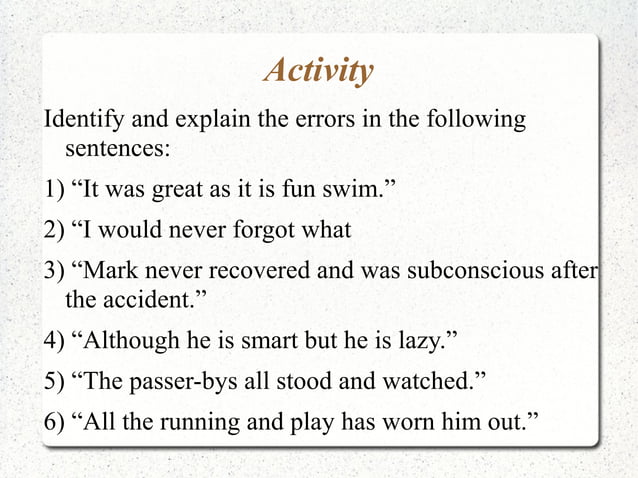 Activity

Identify and explain the errors in the following sentences:

1) “It was great as it is fun swim.”

2) “I would never forgot what

3) “Mark never recovered and was subconscious after the accident.”

4) “Although he is smart but he is lazy.”

5) “The passer-bys all stood and watched.”

6) “All the running and play has worn him out.”